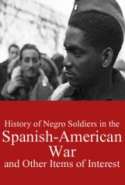 History of Negro Soldiers in the
Spanish-American
War
and Other Items of Interest